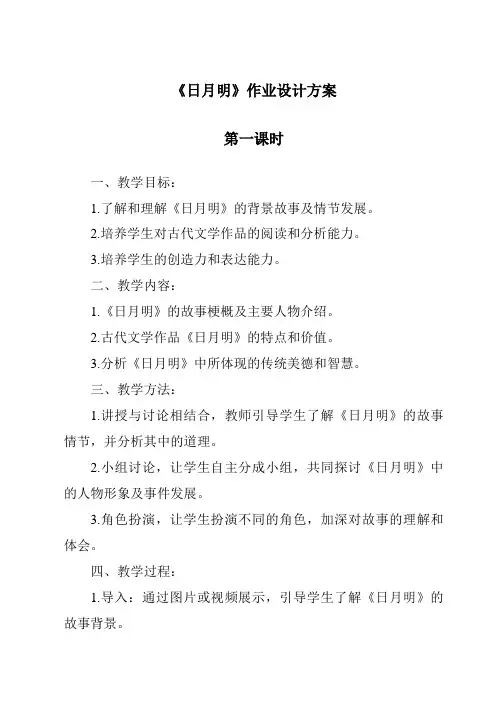 《日月明》作业设计方案

第一课时

一、教学目标：

1.了解和理解《日月明》的背景故事及情节发展。

2.培养学生对古代文学作品的阅读和分析能力。

3.培养学生的创造力和表达能力。

二、教学内容：

1.《日月明》的故事梗概及主要人物介绍。

2.古代文学作品《日月明》的特点和价值。

3.分析《日月明》中所体现的传统美德和智慧。

三、教学方法：

1.讲授与讨论相结合，教师引导学生了解《日月明》的故事情节，并分析其中的道理。

2.小组讨论，让学生自主分成小组，共同探讨《日月明》中的人物形象及事件发展。

3.角色扮演，让学生扮演不同的角色，加深对故事的理解和体会。

四、教学过程：

1.导入：通过图片或视频展示，引导学生了解《日月明》的故事背景。